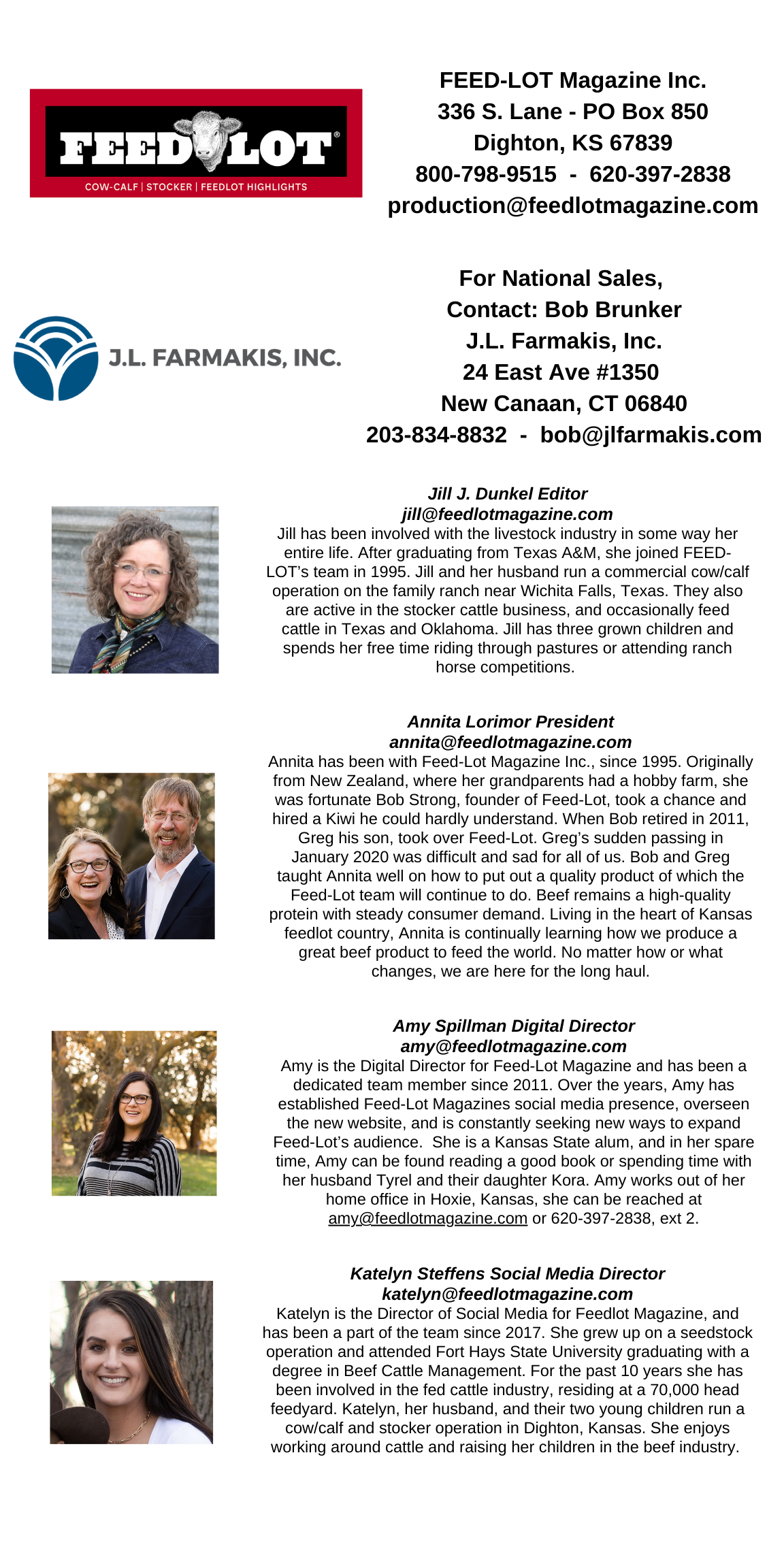 FEED LOT®
COW-CALF | STOCKER | FEEDLOT HIGHLIGHTS

FEED-LOT Magazine Inc.
336 S. Lane - PO Box 850
Dighton, KS 67839
800-798-9515 - 620-397-2838
production@feedlotmagazine.com

J.L. FARMAKIS, INC.

For National Sales,
Contact: Bob Brunker
J.L. Farmakis, Inc.
24 East Ave #1350
New Canaan, CT 06840
203-834-8832 - bob@jlfarmakis.com

Jill J. Dunkel Editor
jill@feedlotmagazine.com
Jill has been involved with the livestock industry in some way her entire life. After graduating from Texas A&M, she joined FEED-LOT's team in 1995. Jill and her husband run a commercial cow/calf operation on the family ranch near Wichita Falls, Texas. They also are active in the stocker cattle business, and occasionally feed cattle in Texas and Oklahoma. Jill has three grown children and spends her free time riding through pastures or attending ranch horse competitions.

Annita Lorimor President
annita@feedlotmagazine.com
Annita has been with Feed-Lot Magazine Inc., since 1995. Originally from New Zealand, where her grandparents had a hobby farm, she was fortunate Bob Strong, founder of Feed-Lot, took a chance and hired a Kiwi he could hardly understand. When Bob retired in 2011, Greg his son, took over Feed-Lot. Greg's sudden passing in January 2020 was difficult and sad for all of us. Bob and Greg taught Annita well on how to put out a quality product of which the Feed-Lot team will continue to do. Beef remains a high-quality protein with steady consumer demand. Living in the heart of Kansas feedlot country, Annita is continually learning how we produce a great beef product to feed the world. No matter how or what changes, we are here for the long haul.

Amy Spillman Digital Director
amy@feedlotmagazine.com
Amy is the Digital Director for Feed-Lot Magazine and has been a dedicated team member since 2011. Over the years, Amy has established Feed-Lot Magazines social media presence, overseen the new website, and is constantly seeking new ways to expand Feed-Lot's audience. She is a Kansas State alum, and in her spare time, Amy can be found reading a good book or spending time with her husband Tyrel and their daughter Kora. Amy works out of her home office in Hoxie, Kansas, she can be reached at amy@feedlotmagazine.com or 620-397-2838, ext 2.

Katelyn Steffens Social Media Director
katelyn@feedlotmagazine.com
Katelyn is the Director of Social Media for Feedlot Magazine, and has been a part of the team since 2017. She grew up on a seedstock operation and attended Fort Hays State University graduating with a degree in Beef Cattle Management. For the past 10 years she has been involved in the fed cattle industry, residing at a 70,000 head feedyard. Katelyn, her husband, and their two young children run a cow/calf and stocker operation in Dighton, Kansas. She enjoys working around cattle and raising her children in the beef industry.